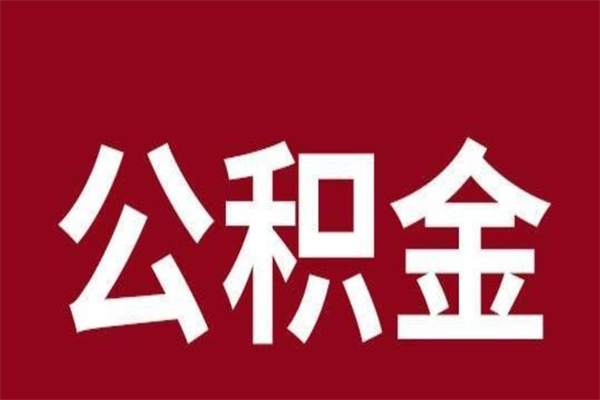 公积金